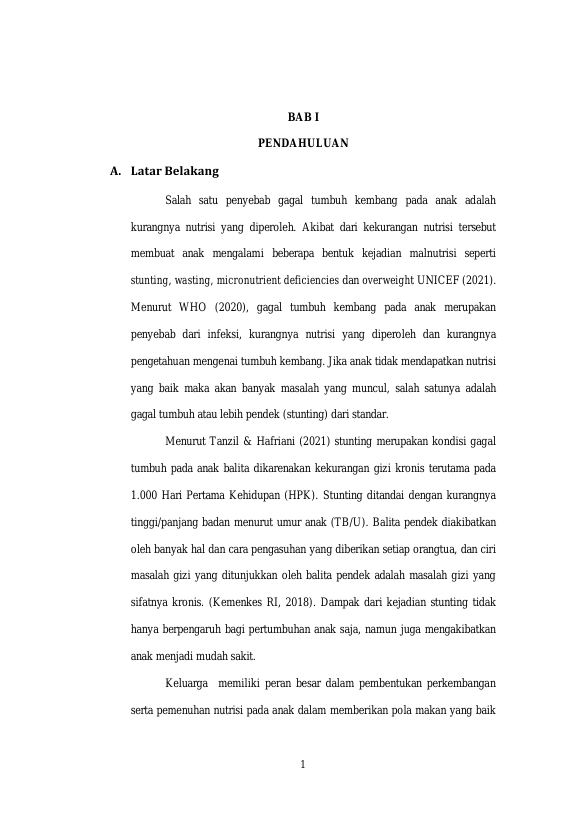 BAB I

PENDAHULUAN

A. Latar Belakang

Salah satu penyebab gagal tumbuh kembang pada anak adalah kurangnya nutrisi yang diperoleh. Akibat dari kekurangan nutrisi tersebut membuat anak mengalami beberapa bentuk kejadian malnutrisi seperti stunting, wasting, micronutrient deficiencies dan overweight UNICEF (2021). Menurut WHO (2020), gagal tumbuh kembang pada anak merupakan penyebab dari infeksi, kurangnya nutrisi yang diperoleh dan kurangnya pengetahuan mengenai tumbuh kembang. Jika anak tidak mendapatkan nutrisi yang baik maka akan banyak masalah yang muncul, salah satunya adalah gagal tumbuh atau lebih pendek (stunting) dari standar.

Menurut Tanzil & Hafriani (2021) stunting merupakan kondisi gagal tumbuh pada anak balita dikarenakan kekurangan gizi kronis terutama pada 1.000 Hari Pertama Kehidupan (HPK). Stunting ditandai dengan kurangnya tinggi/panjang badan menurut umur anak (TB/U). Balita pendek diakibatkan oleh banyak hal dan cara pengasuhan yang diberikan setiap orangtua, dan ciri masalah gizi yang ditunjukkan oleh balita pendek adalah masalah gizi yang sifatnya kronis. (Kemenkes RI, 2018). Dampak dari kejadian stunting tidak hanya berpengaruh bagi pertumbuhan anak saja, namun juga mengakibatkan anak menjadi mudah sakit.

Keluarga memiliki peran besar dalam pembentukan perkembangan serta pemenuhan nutrisi pada anak dalam memberikan pola makan yang baik

1